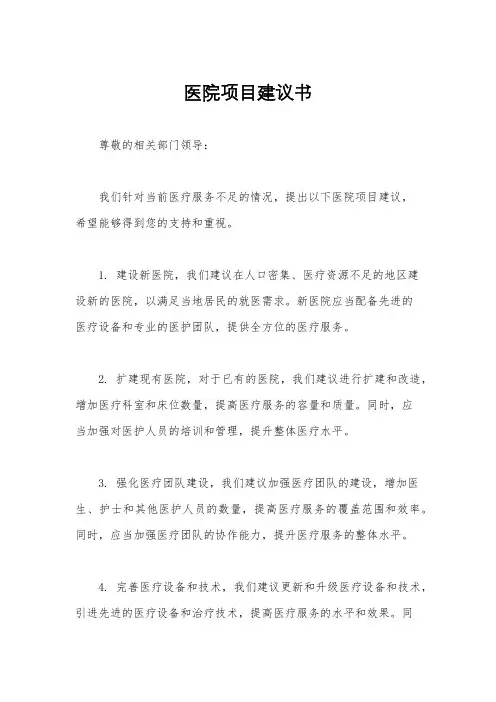 医院项目建议书

尊敬的相关部门领导：

我们针对当前医疗服务不足的情况，提出以下医院项目建议，希望能够得到您的支持和重视。

1. 建设新医院，我们建议在人口密集、医疗资源不足的地区建设新的医院，以满足当地居民的就医需求。新医院应当配备先进的医疗设备和专业的医护团队，提供全方位的医疗服务。

2. 扩建现有医院，对于已有的医院，我们建议进行扩建和改造，增加医疗科室和床位数量，提高医疗服务的容量和质量。同时，应当加强对医护人员的培训和管理，提升整体医疗水平。

3. 强化医疗团队建设，我们建议加强医疗团队的建设，增加医生、护士和其他医护人员的数量，提高医疗服务的覆盖范围和效率。同时，应当加强医疗团队的协作能力，提升医疗服务的整体水平。

4. 完善医疗设备和技术，我们建议更新和升级医疗设备和技术，引进先进的医疗设备和治疗技术，提高医疗服务的水平和效果。同